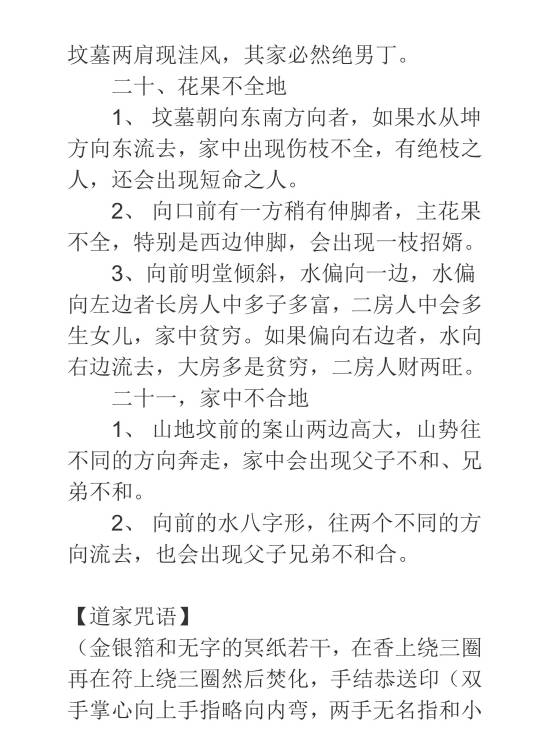 坟墓两肩现洼风，其家必然绝男丁。

二十、花果不全地

1、 坟墓朝向东南方向者，如果水从坤方向东流去，家中出现伤枝不全，有绝枝之人，还会出现短命之人。

2、 向口前有一方稍有伸脚者，主花果不全，特别是西边伸脚，会出现一枝招婿。

3、向前明堂倾斜，水偏向一边，水偏向左边者长房人中多子多富，二房人中会多生女儿，家中贫穷。如果偏向右边者，水向右边流去，大房多是贫穷，二房人财两旺。

二十一，家中不合地

1、 山地坟前的案山两边高大，山势往不同的方向奔走，家中会出现父子不和、兄弟不和。

2、 向前的水八字形，往两个不同的方向流去，也会出现父子兄弟不和合。

【道家咒语】

（金银箔和无字的冥纸若干，在香上绕三圈再在符上绕三圈然后焚化，手结恭送印（双手掌心向上手指略向内弯，两手无名指和小